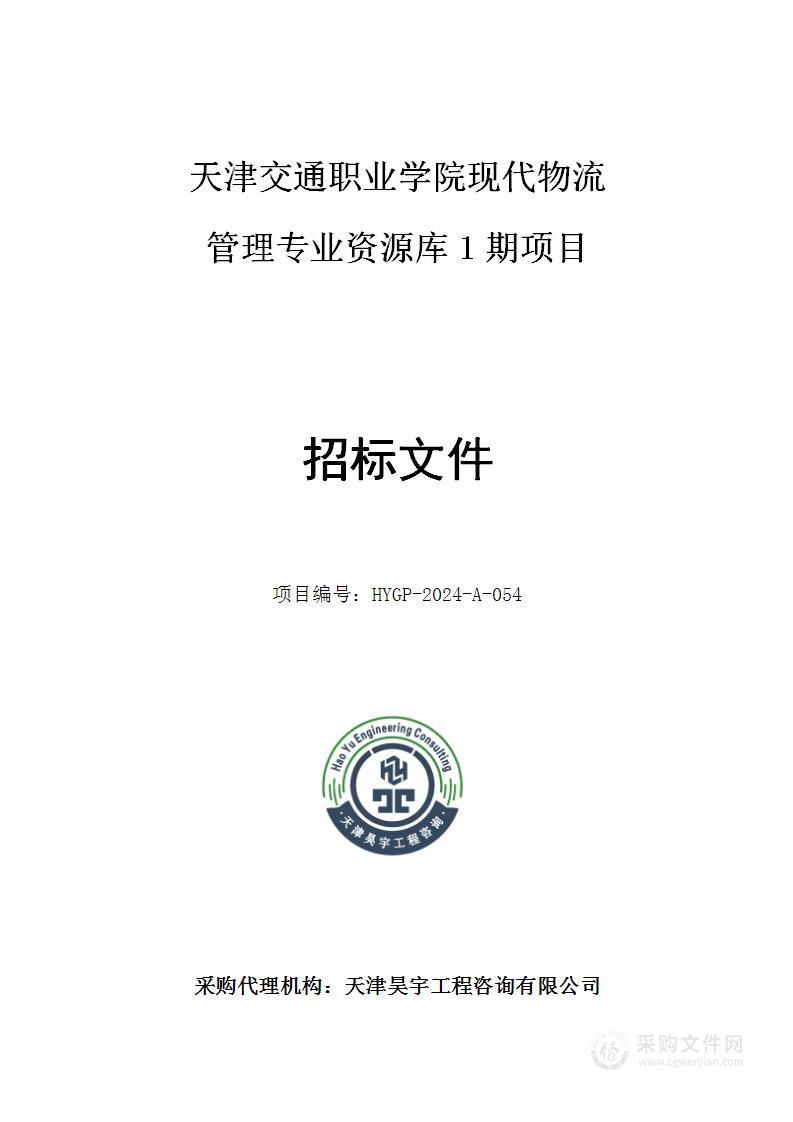 天津交通职业学院现代物流管理专业资源库 1 期项目

招标文件

项目编号：HYGP-2024-A-054

Hao Yu Engineering Consulting

天津昊宇工程咨询

采购代理机构：天津昊宇工程咨询有限公司

采购文件网
www.cgwenjian.com